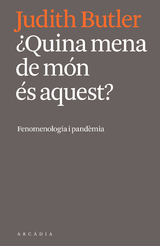 Judith Butler

¿Quina mena de món és aquest?

Fenomenologia i pandèmia

ARCÀDIA